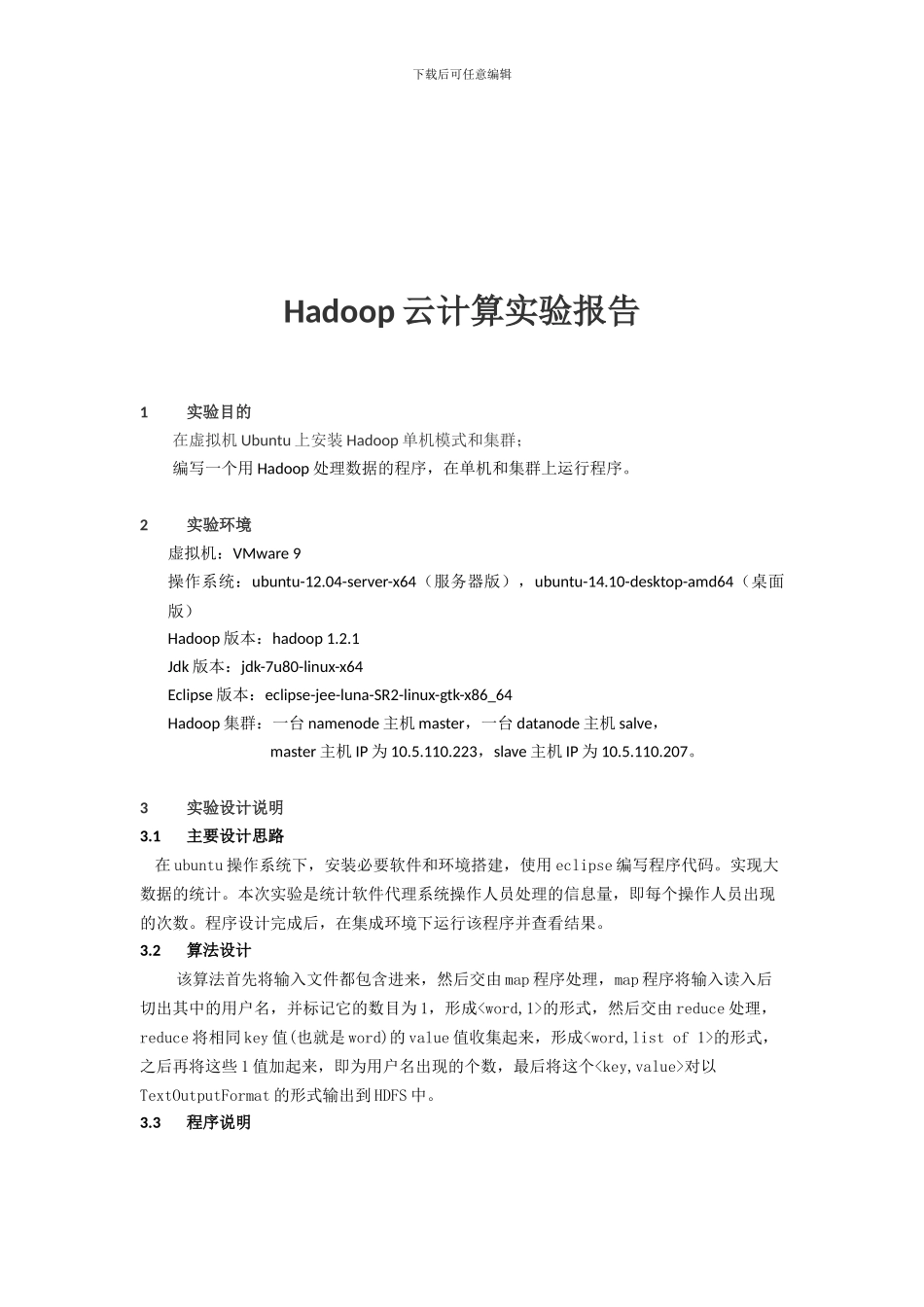 下载后可任意编辑

Hadoop 云计算实验报告

1 实验目的

在虚拟机 Ubuntu 上安装 Hadoop 单机模式和集群；

编写一个用 Hadoop 处理数据的程序，在单机和集群上运行程序。

2 实验环境

虚拟机：VMware 9

操作系统：ubuntu-12.04-server-x64（服务器版），ubuntu-14.10-desktop-amd64（桌面版）

Hadoop 版本：hadoop 1.2.1

Jdk 版本：jdk-7u80-linux-x64

Eclipse 版本：eclipse-jee-luna-SR2-linux-gtk-x86_64

Hadoop 集群：一台 namenode 主机 master，一台 datanode 主机 salve，

master 主机 IP 为 10.5.110.223，slave 主机 IP 为 10.5.110.207。

3 实验设计说明

3.1 主要设计思路

在 ubuntu 操作系统下，安装必要软件和环境搭建，使用 eclipse 编写程序代码。实现大数据的统计。本次实验是统计软件代理系统操作人员处理的信息量，即每个操作人员出现的次数。程序设计完成后，在集成环境下运行该程序并查看结果。

3.2 算法设计

该算法首先将输入文件都包含进来，然后交由 map 程序处理，map 程序将输入读入后切出其中的用户名，并标记它的数目为 1，形成<word,1>的形式，然后交由 reduce 处理，reduce 将相同 key 值(也就是 word)的 value 值收集起来，形成<word,list of 1>的形式，之后再将这些 1 值加起来，即为用户名出现的个数，最后将这个<key,value>对以 TextOutputFormat 的形式输出到 HDFS 中。

3.3 程序说明